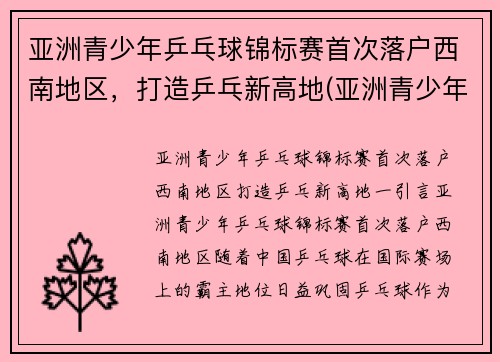 亚洲青少年乒乓球锦标赛首次落户西南地区，打造乒乓新高地(亚洲青少年

亚洲青少年乒乓球锦标赛首次落户西南地区打造乒乓新高地一引言亚洲青少年乒乓球锦标赛首次落户西南地区随着中国乒乓球在国际赛场上的霸主地位日益巩固乒乓球作为